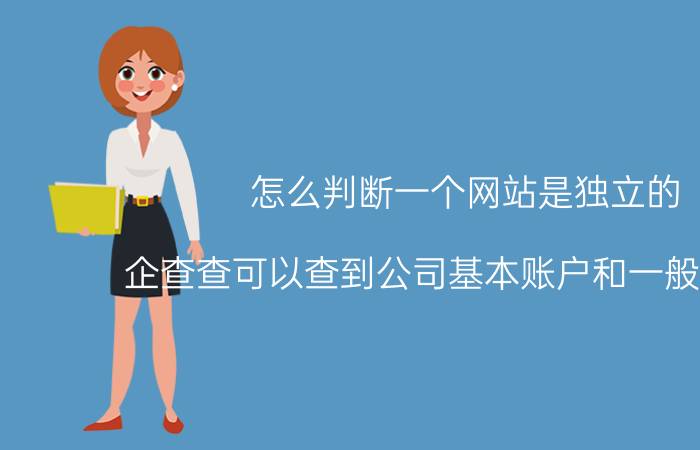 怎么判断一个网站是独立的

企查查可以查到公司基本账户和一般